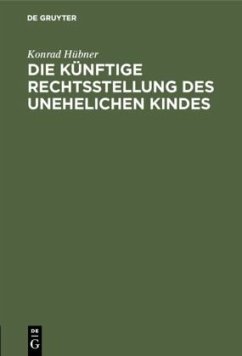 DE GRUYTER

Konrad Hübner
DIE KÜNFTIGE RECHTSSTELLUNG DES UNEHELICHEN KINDES

DE
G